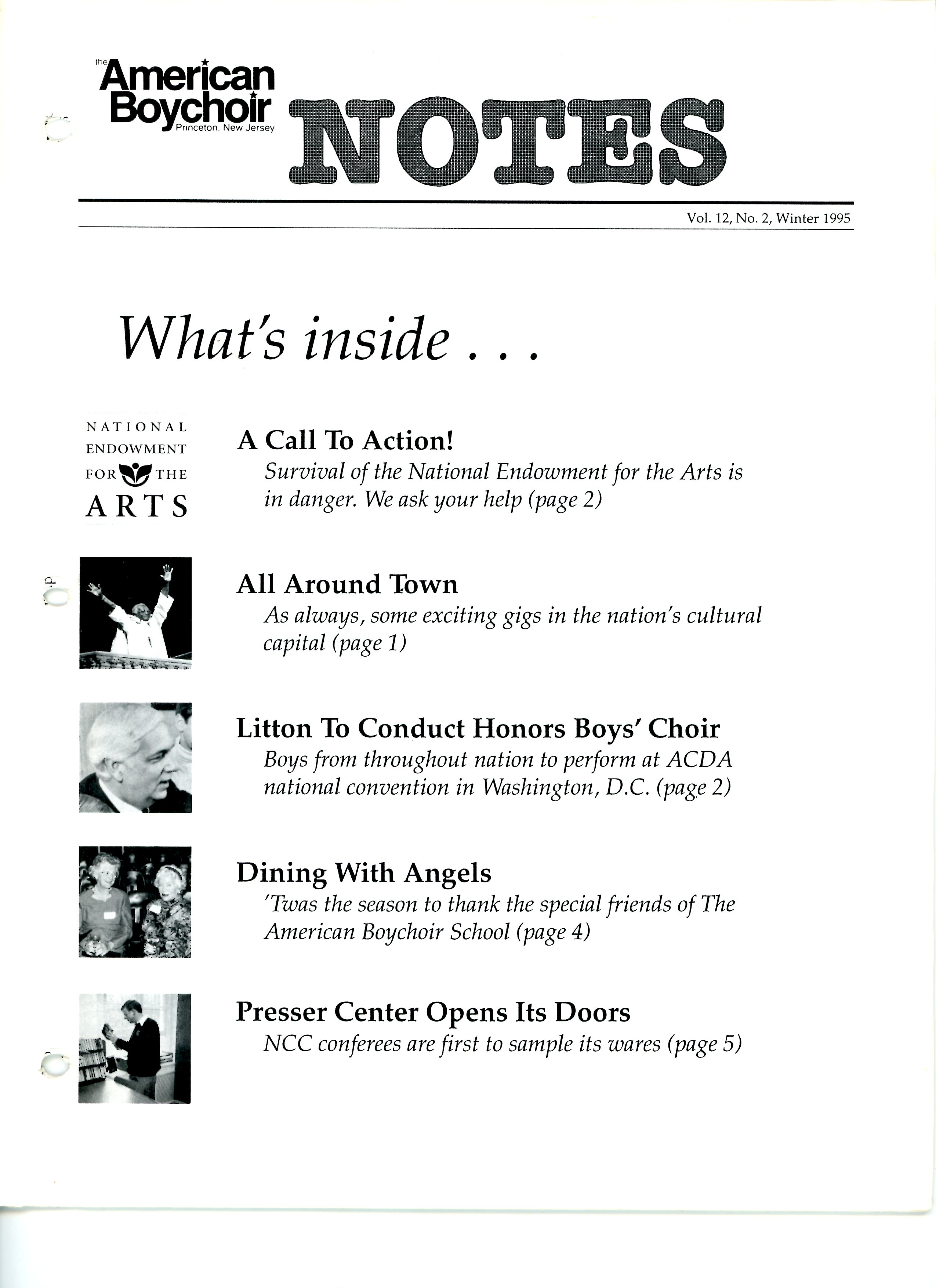 the American Boychoir Princeton, New Jersey

NOTES

Vol. 12, No. 2, Winter 1995

What's inside . . .

NATIONAL ENDOWMENT FOR THE ARTS

A Call To Action!
Survival of the National Endowment for the Arts is in danger. We ask your help (page 2)

All Around Town
As always, some exciting gigs in the nation's cultural capital (page 1)

Litton To Conduct Honors Boys' Choir
Boys from throughout nation to perform at ACDA national convention in Washington, D.C. (page 2)

Dining With Angels
'Twas the season to thank the special friends of The American Boychoir School (page 4)

Presser Center Opens Its Doors
NCC conferees are first to sample its wares (page 5)